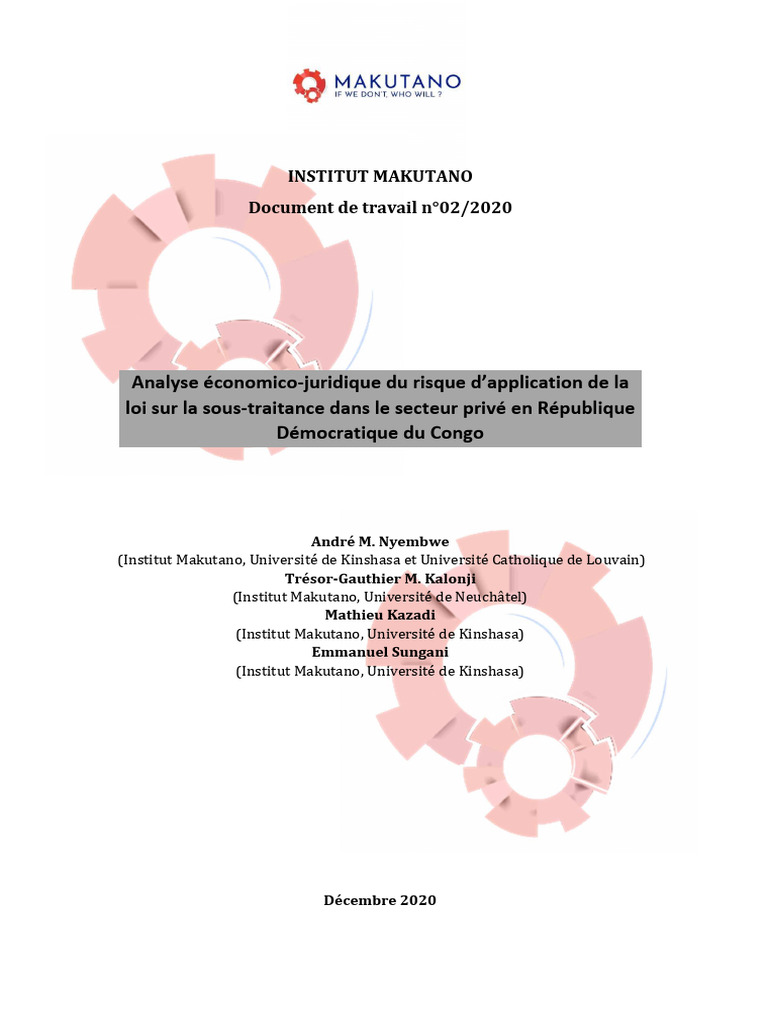 MAKUTANO
IF WE DON'T, WHO WILL ?

INSTITUT MAKUTANO
Document de travail n°02/2020

Analyse économico-juridique du risque d'application de la loi sur la sous-traitance dans le secteur privé en République Démocratique du Congo

André M. Nyembwe
(Institut Makutano, Université de Kinshasa et Université Catholique de Louvain)
Trésor-Gauthier M. Kalonji
(Institut Makutano, Université de Neuchâtel)
Mathieu Kazadi
(Institut Makutano, Université de Kinshasa)
Emmanuel Sungani
(Institut Makutano, Université de Kinshasa)

Décembre 2020